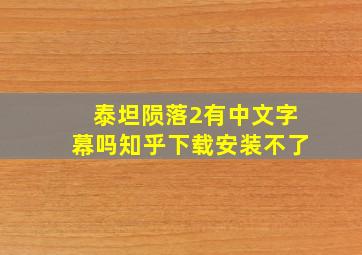 泰坦陨落2有中文字幕吗知乎下载安装不了